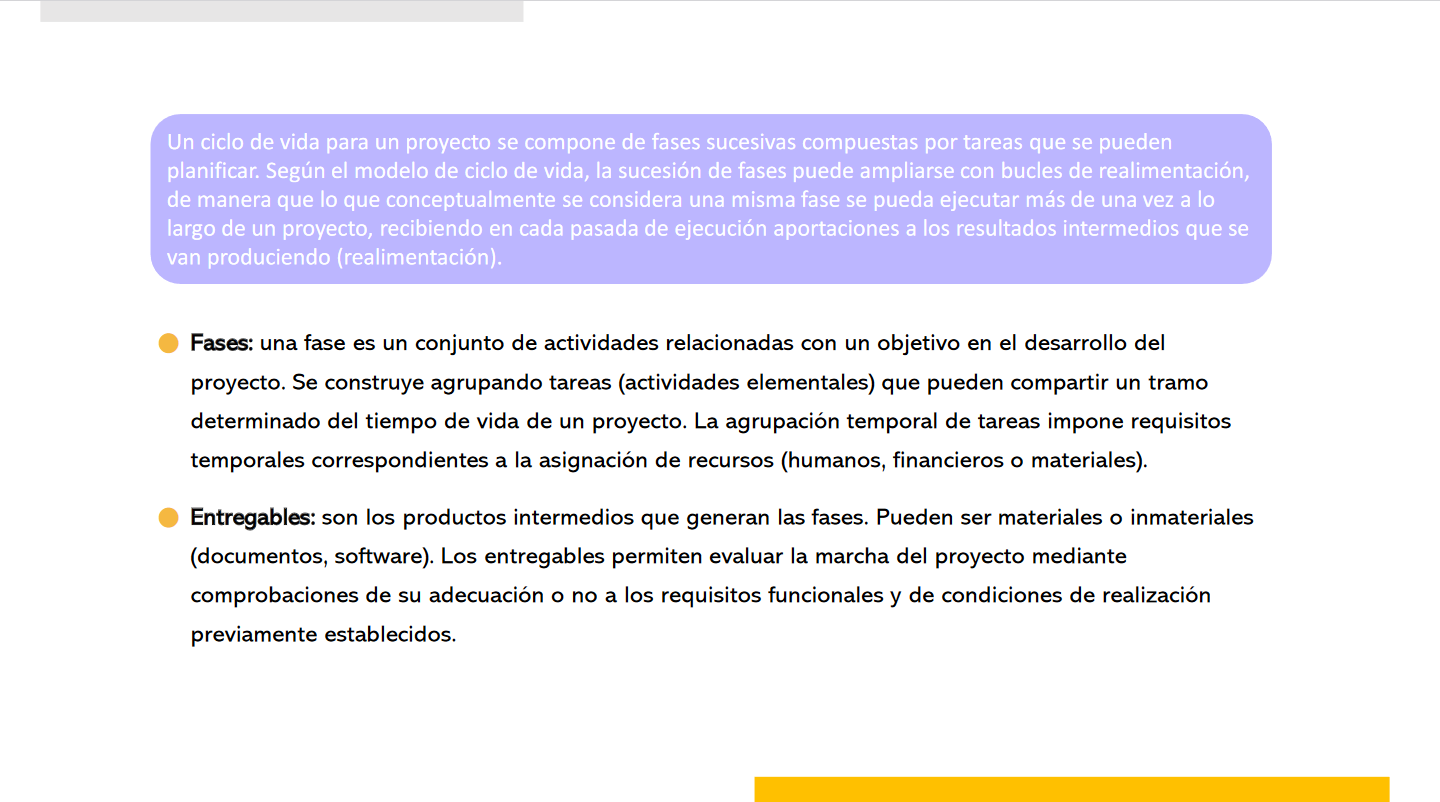 Un ciclo de vida para un proyecto se compone de fases sucesivas compuestas por tareas que se pueden planificar. Según el modelo de ciclo de vida, la sucesión de fases puede ampliarse con bucles de realimentación, de manera que lo que conceptualmente se considera una misma fase se pueda ejecutar más de una vez a lo largo de un proyecto, recibiendo en cada pasada de ejecución aportaciones a los resultados intermedios que se van produciendo (realimentación).

Fases: una fase es un conjunto de actividades relacionadas con un objetivo en el desarrollo del proyecto. Se construye agrupando tareas (actividades elementales) que pueden compartir un tramo determinado del tiempo de vida de un proyecto. La agrupación temporal de tareas impone requisitos temporales correspondientes a la asignación de recursos (humanos, financieros o materiales).

Entregables: son los productos intermedios que generan las fases. Pueden ser materiales o inmateriales (documentos, software). Los entregables permiten evaluar la marcha del proyecto mediante comprobaciones de su adecuación o no a los requisitos funcionales y de condiciones de realización previamente establecidos.